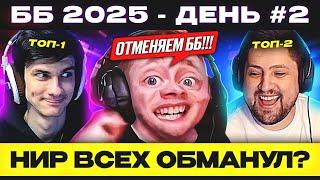 ББ 2025 - ДЕНЬ #2

ТОП-1

ОТМЕНЯЕМ ББ!!!

ТОП-2

НИР ВСЕХ ОБМАНУЛ?